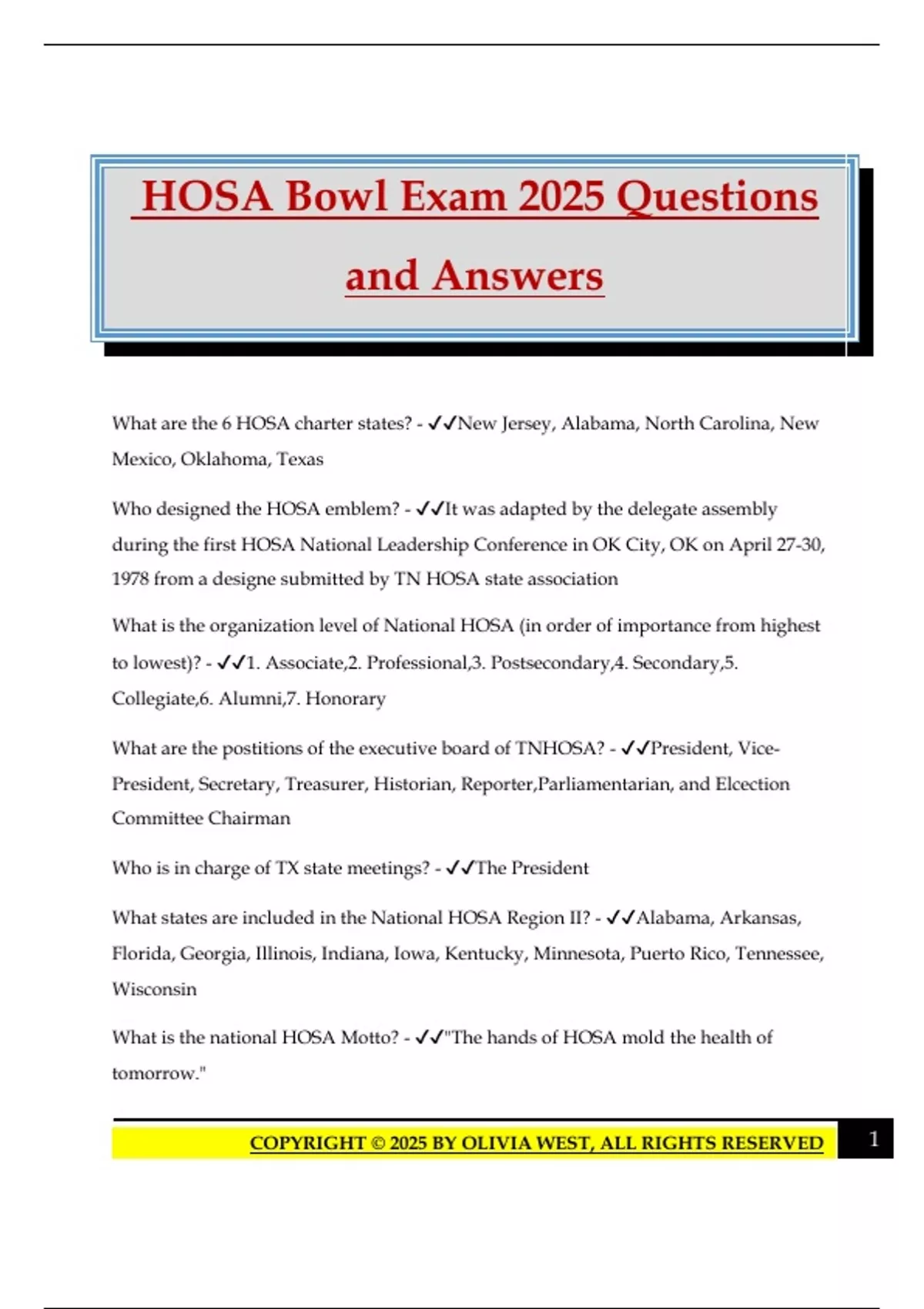 HOSA Bowl Exam 2025 Questions and Answers

What are the 6 HOSA charter states? - ✓✓New Jersey, Alabama, North Carolina, New Mexico, Oklahoma, Texas

Who designed the HOSA emblem? - ✓✓It was adapted by the delegate assembly during the first HOSA National Leadership Conference in OK City, OK on April 27-30, 1978 from a designe submitted by TN HOSA state association

What is the organization level of National HOSA (in order of importance from highest to lowest)? - ✓✓1. Associate,2. Professional,3. Postsecondary,4. Secondary,5. Collegiate,6. Alumni,7. Honorary

What are the postitions of the executive board of TNHOSA? - ✓✓President, Vice-President, Secretary, Treasurer, Historian, Reporter,Parliamentarian, and Elcection Committee Chairman

Who is in charge of TX state meetings? - ✓✓The President

What states are included in the National HOSA Region II? - ✓✓Alabama, Arkansas, Florida, Georgia, Illinois, Indiana, Iowa, Kentucky, Minnesota, Puerto Rico, Tennessee, Wisconsin

What is the national HOSA Motto? - ✓✓"The hands of HOSA mold the health of tomorrow."

COPYRIGHT © 2025 BY OLIVIA WEST, ALL RIGHTS RESERVED 1